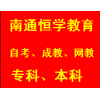 南通恒学教育

自考、成教、网教

专科、本科